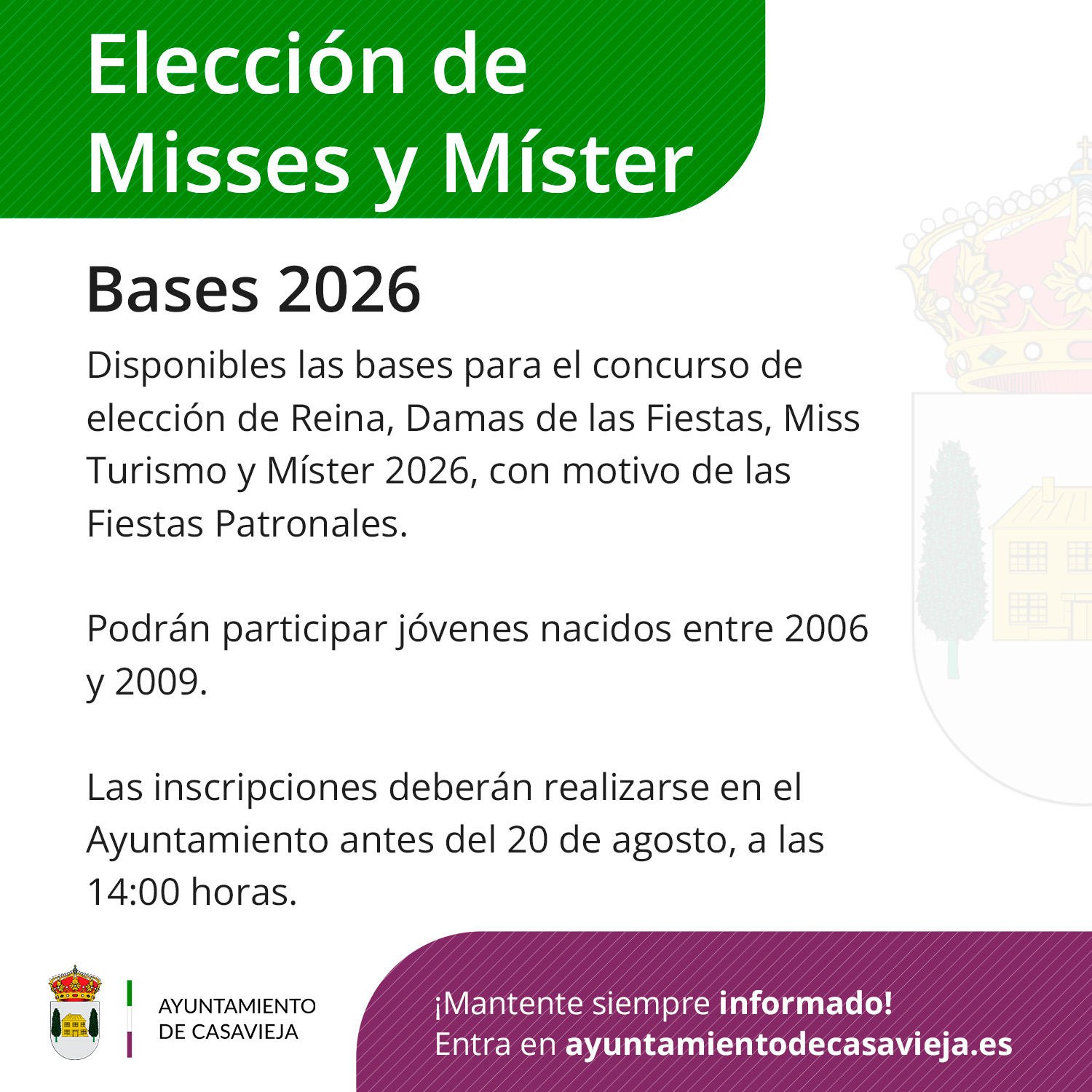 Elección de Misses y Míster

Bases 2026

Disponibles las bases para el concurso de elección de Reina, Damas de las Fiestas, Miss Turismo y Míster 2026, con motivo de las Fiestas Patronales.

Podrán participar jóvenes nacidos entre 2006 y 2009.

Las inscripciones deberán realizarse en el Ayuntamiento antes del 20 de agosto, a las 14:00 horas.

AYUNTAMIENTO DE CASAVIEJA

¡Mantente siempre informado!
Entra en ayuntamientodecasavieja.es